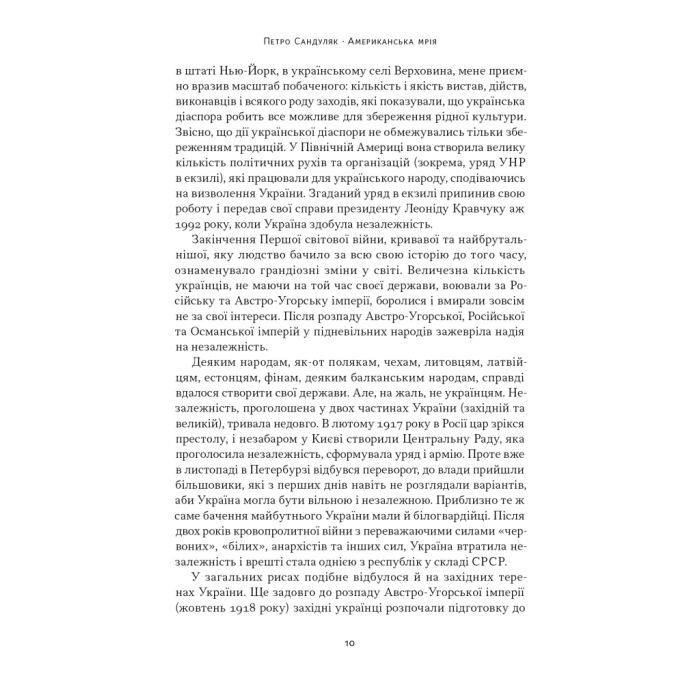 Петро Сандуляк · Американська мрія

в штаті Нью-Йорк, в українському селі Верховина, мене приємно вразив масштаб побаченого: кількість і якість вистав, дійств, виконавців і всякого роду заходів, які показували, що українська діаспора робить все можливе для збереження рідної культури. Звісно, що дії української діаспори не обмежувались тільки збереженням традицій. У Північній Америці вона створила велику кількість політичних рухів та організацій (зокрема, уряд УНР в екзилі), які працювали для українського народу, сподіваючись на визволення України. Згаданий уряд в екзилі припинив свою роботу і передав свої справи президенту Леоніду Кравчуку аж 1992 року, коли Україна здобула незалежність.

Закінчення Першої світової війни, кривавої та найбрутальнішої, яку людство бачило за всю свою історію до того часу, ознаменувало грандіозні зміни у світі. Величезна кількість українців, не маючи на той час своєї держави, воювали за Російську та Австро-Угорську імперії, боролися і вмирали зовсім не за свої інтереси. Після розпаду Австро-Угорської, Російської та Османської імперій у підневільних народів зажевріла надія на незалежність.

Деяким народам, як-от полякам, чехам, литовцям, латвійцям, естонцям, фінам, деяким балканським народам, справді вдалося створити свої держави. Але, на жаль, не українцям. Незалежність, проголошена у двох частинах України (західній та великій), тривала недовго. В лютому 1917 року в Росії цар зрікся престолу, і незабаром у Києві створили Центральну Раду, яка проголосила незалежність, сформувала уряд і армію. Проте вже в листопаді в Петербурзі відбувся переворот, до влади прийшли більшовики, які з перших днів навіть не розглядали варіантів, аби Україна могла бути вільною і незалежною. Приблизно те ж саме бачення майбутнього України мали й білогвардійці. Після двох років кровопролитної війни з переважаючими силами «червоних», «білих», анархістів та інших сил, Україна втратила незалежність і врешті стала однією з республік у складі СРСР.

У загальних рисах подібне відбулося й на західних теренах України. Ще задовго до розпаду Австро-Угорської імперії (жовтень 1918 року) західні українці розпочали підготовку до

10